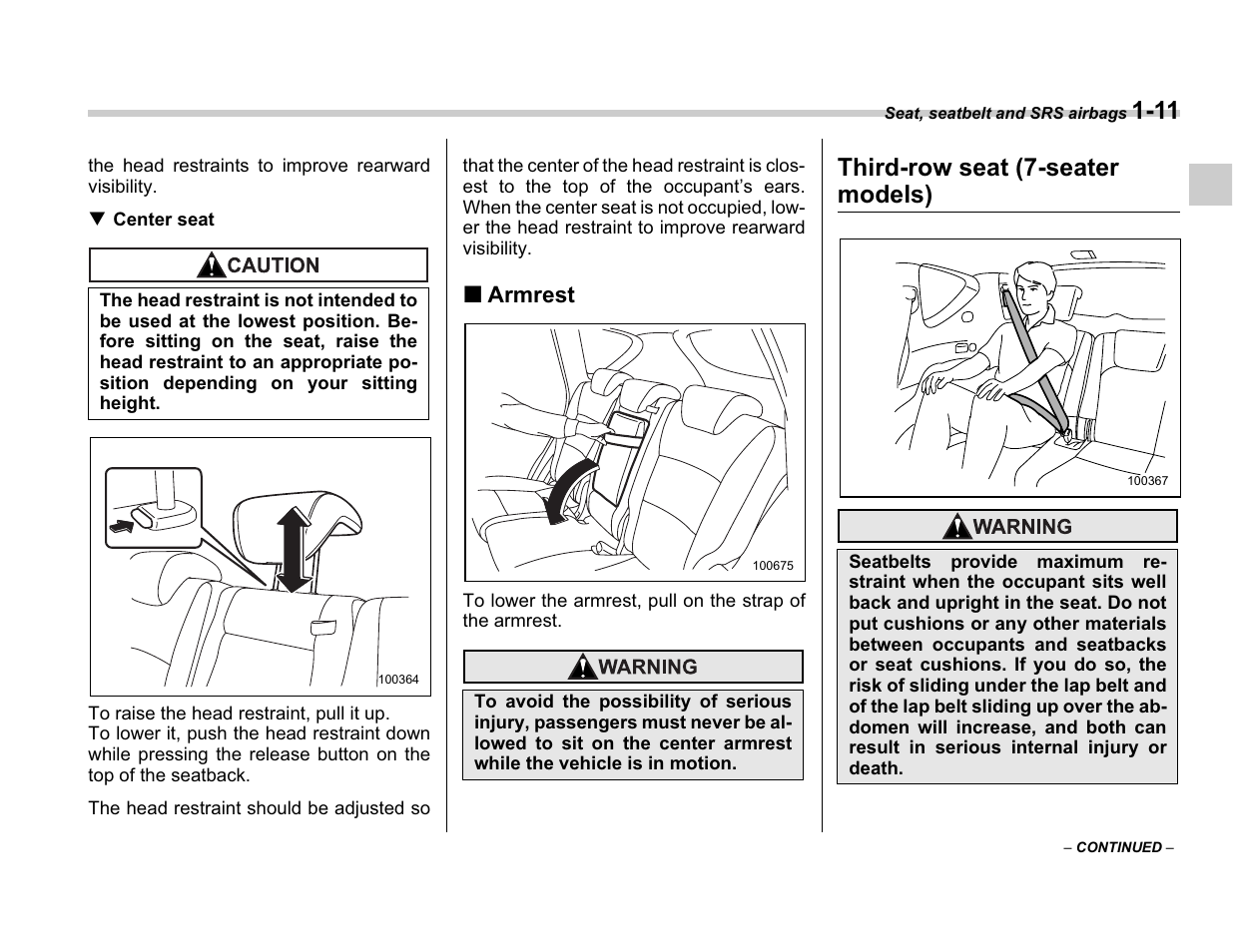 Seat, seatbelt and SRS airbags 1-11

the head restraints to improve rearward visibility.

▼ Center seat

CAUTION

The head restraint is not intended to be used at the lowest position. Before sitting on the seat, raise the head restraint to an appropriate position depending on your sitting height.

100364

To raise the head restraint, pull it up.
To lower it, push the head restraint down while pressing the release button on the top of the seatback.

The head restraint should be adjusted so that the center of the head restraint is closest to the top of the occupant's ears. When the center seat is not occupied, lower the head restraint to improve rearward visibility.

■ Armrest

100675

To lower the armrest, pull on the strap of the armrest.

WARNING

To avoid the possibility of serious injury, passengers must never be allowed to sit on the center armrest while the vehicle is in motion.

Third-row seat (7-seater models)

100367

WARNING

Seatbelts provide maximum restraint when the occupant sits well back and upright in the seat. Do not put cushions or any other materials between occupants and seatbacks or seat cushions. If you do so, the risk of sliding under the lap belt and of the lap belt sliding up over the abdomen will increase, and both can result in serious internal injury or death.

– CONTINUED –